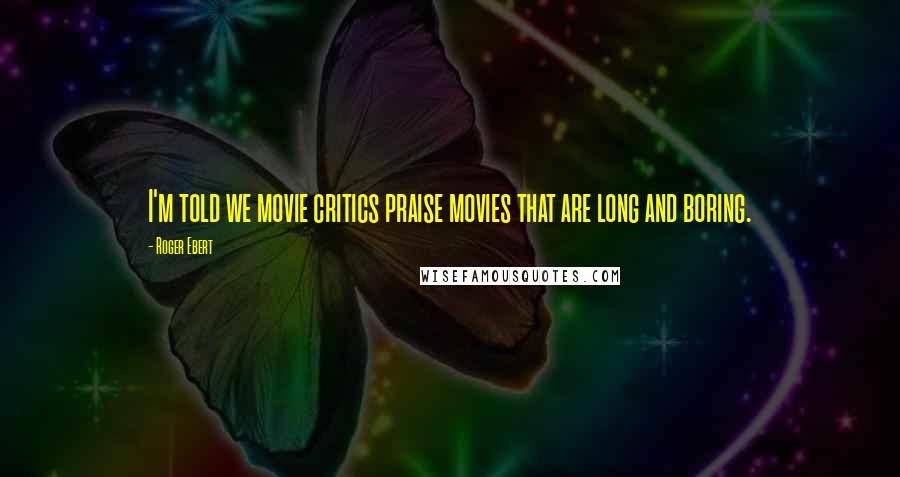 I'm told we movie critics praise movies that are long and boring.

- Roger Ebert

WISEFAMOUSQUOTES.COM